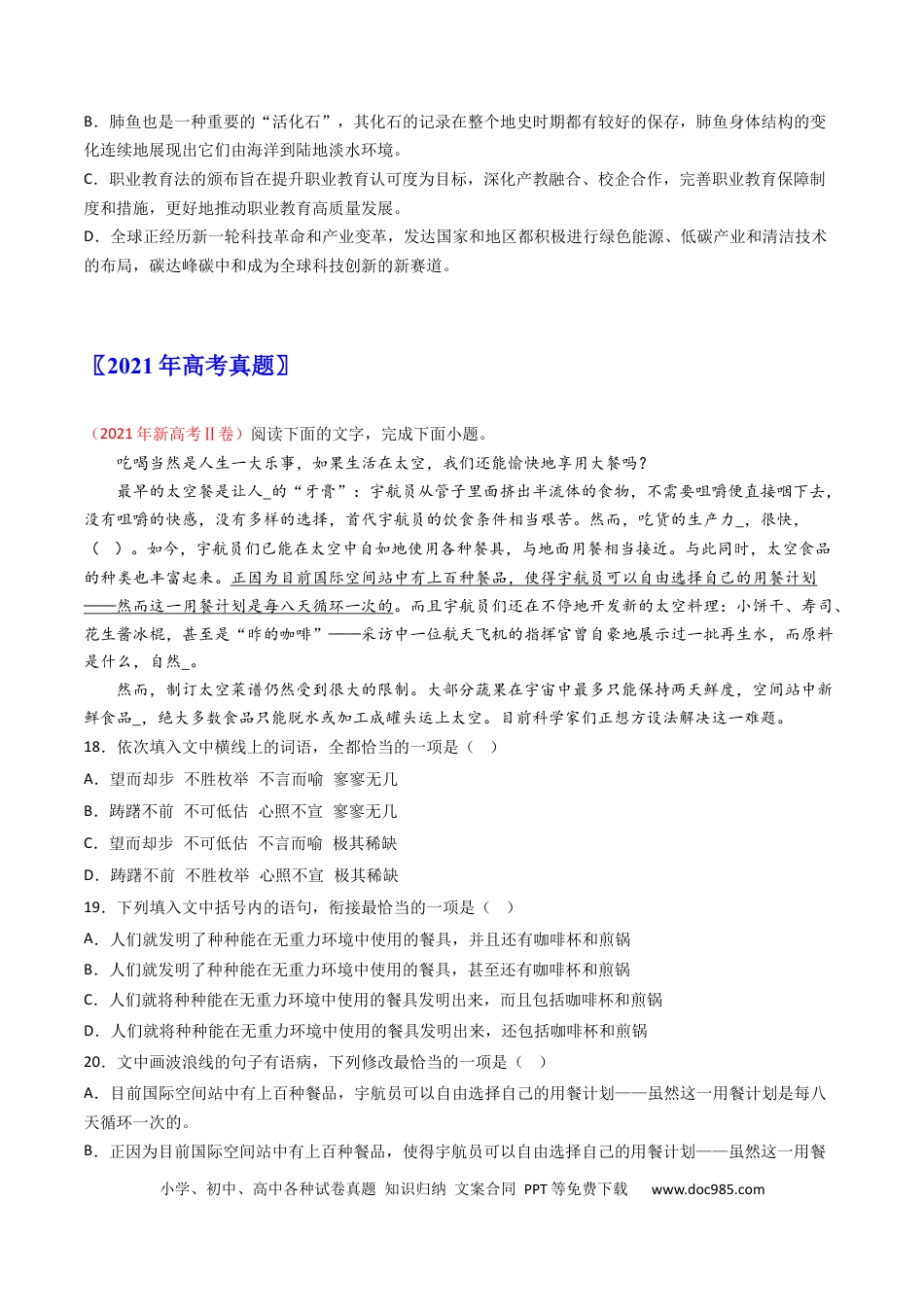 B．肺鱼也是一种重要的“活化石”，其化石的记录在整个地史时期都有较好的保存，肺鱼身体结构的变化连续地展现出它们由海洋到陆地淡水环境。

C．职业教育法的颁布旨在提升职业教育认可度为目标，深化产教融合、校企合作，完善职业教育保障制度和措施，更好地推动职业教育高质量发展。

D．全球正经历新一轮科技革命和产业变革，发达国家和地区都积极进行绿色能源、低碳产业和清洁技术的布局，碳达峰碳中和成为全球科技创新的新赛道。

〖2021年高考真题〗

（2021年新高考Ⅱ卷）阅读下面的文字，完成下面小题。

吃喝当然是人生一大乐事，如果生活在太空，我们还能愉快地享用大餐吗？

最早的太空餐是让人_的“牙膏”：宇航员从管子里面挤出半流体的食物，不需要咀嚼便直接咽下去，没有咀嚼的快感，没有多样的选择，首代宇航员的饮食条件相当艰苦。然而，吃货的生产力_，很快，（ ）。如今，宇航员们已能在太空中自如地使用各种餐具，与地面用餐相当接近。与此同时，太空食品的种类也丰富起来。正因为目前国际空间站中有上百种餐品，使得宇航员可以自由选择自己的用餐计划——然而这一用餐计划是每八天循环一次的。而且宇航员们还在不停地开发新的太空料理：小饼干、寿司、花生酱冰棍，甚至是“昨的咖啡”——采访中一位航天飞机的指挥官曾自豪地展示过一批再生水，而原料是什么，自然_。

然而，制订太空菜谱仍然受到很大的限制。大部分蔬果在宇宙中最多只能保持两天鲜度，空间站中新鲜食品_，绝大多数食品只能脱水或加工成罐头运上太空。目前科学家们正想方设法解决这一难题。

18．依次填入文中横线上的词语，全都恰当的一项是（ ）

A．望而却步 不胜枚举 不言而喻 寥寥无几

B．踌躇不前 不可低估 心照不宣 寥寥无几

C．望而却步 不可低估 不言而喻 极其稀缺

D．踌躇不前 不胜枚举 心照不宣 极其稀缺

19．下列填入文中括号内的语句，衔接最恰当的一项是（ ）

A．人们就发明了种种能在无重力环境中使用的餐具，并且还有咖啡杯和煎锅

B．人们就发明了种种能在无重力环境中使用的餐具，甚至还有咖啡杯和煎锅

C．人们就将种种能在无重力环境中使用的餐具发明出来，而且包括咖啡杯和煎锅

D．人们就将种种能在无重力环境中使用的餐具发明出来，还包括咖啡杯和煎锅

20．文中画波浪线的句子有语病，下列修改最恰当的一项是（ ）

A．目前国际空间站中有上百种餐品，宇航员可以自由选择自己的用餐计划——虽然这一用餐计划是每八天循环一次的。

B．正因为目前国际空间站中有上百种餐品，使得宇航员可以自由选择自己的用餐计划——虽然这一用餐

小学、初中、高中各种试卷真题 知识归纳 文案合同 PPT等免费下载 www.doc985.com